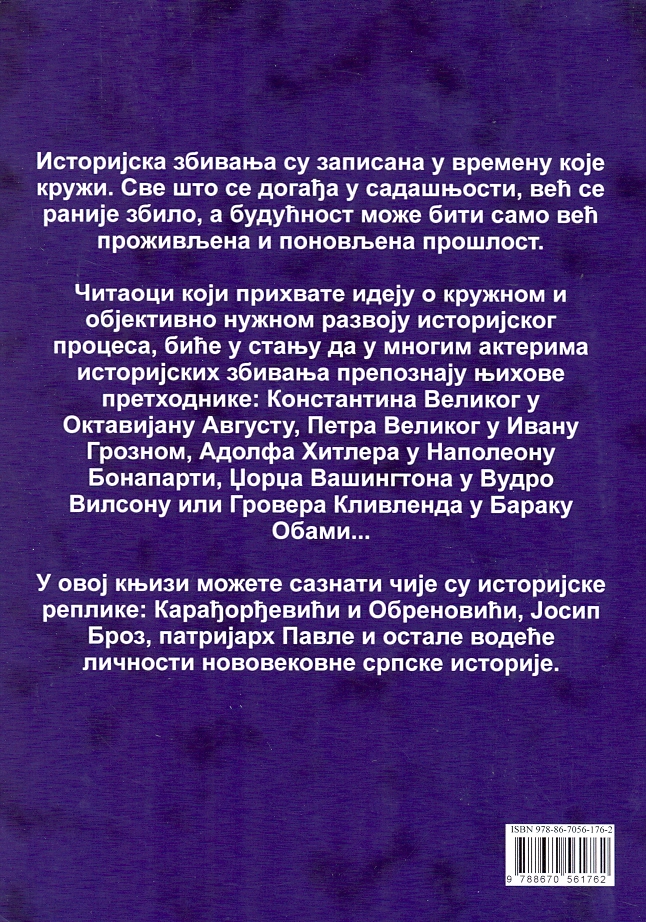 Историјска збивања су записана у времену које кружи. Све што се догађа у садашњости, већ се раније збило, а будућност може бити само већ проживљена и поновљена прошлост.

Читаоци који прихвате идеју о кружном и објективно нужном развоју историјског процеса, биће у стању да у многим актерима историјских збивања препознају њихове претходнике: Константина Великог у Октавијану Августу, Петра Великог у Ивану Грозном, Адолфа Хитлера у Наполеону Бонапарти, Џорџа Вашингтона у Вудро Вилсону или Гровера Кливленда у Бараку Обами...

У овој књизи можете сазнати чије су историјске реплике: Карађорђевићи и Обреновићи, Јосип Броз, патријарх Павле и остале водеће личности нововековне српске историје.

ISBN 978-86-7056-176-2

9 788670 561762